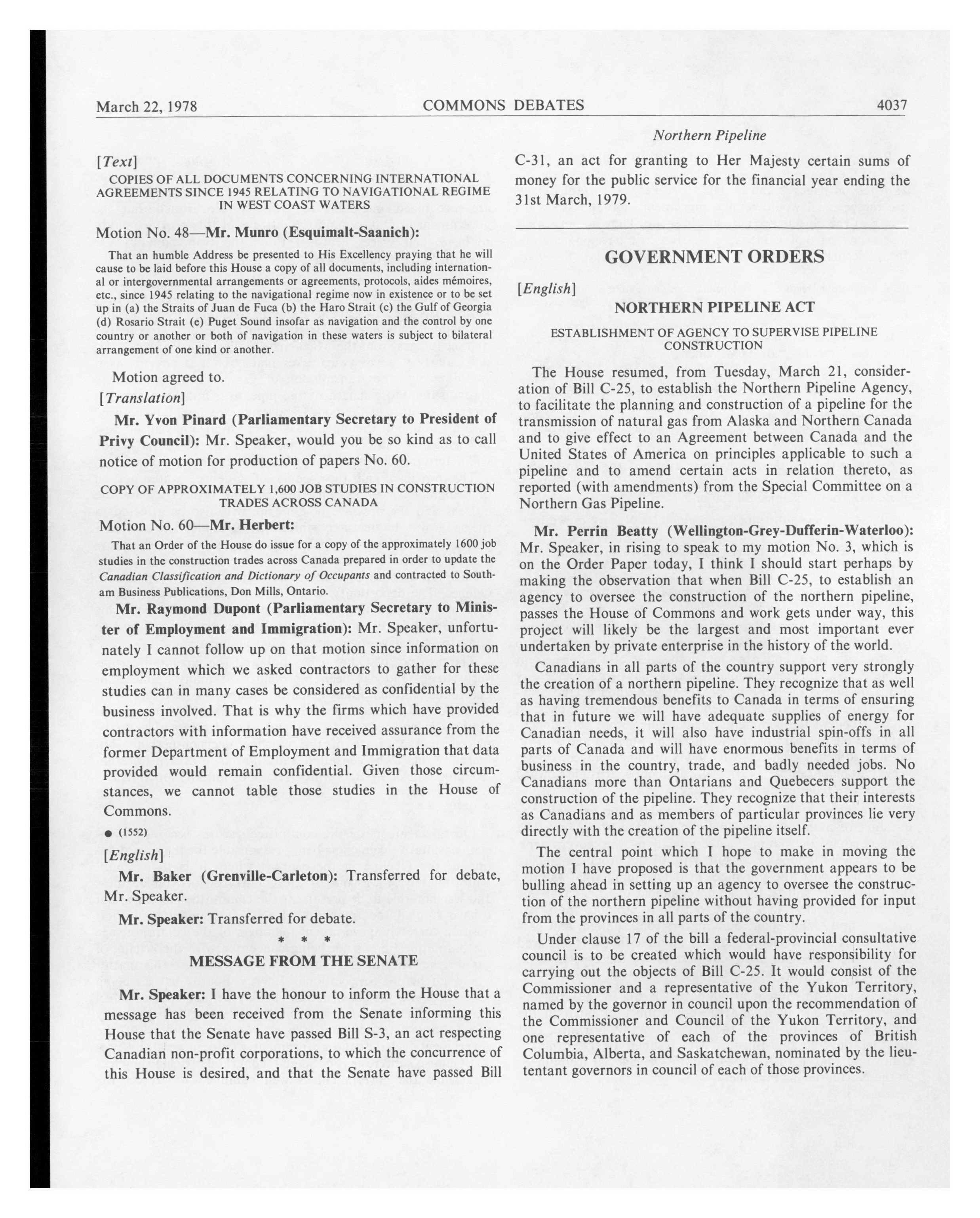 March 22, 1978 COMMONS DEBATES 4037

[Text]

COPIES OF ALL DOCUMENTS CONCERNING INTERNATIONAL AGREEMENTS SINCE 1945 RELATING TO NAVIGATIONAL REGIME IN WEST COAST WATERS

Motion No. 48—Mr. Munro (Esquimalt-Saanich):

That an humble Address be presented to His Excellency praying that he will cause to be laid before this House a copy of all documents, including international or intergovernmental arrangements or agreements, protocols, aides mémoires, etc., since 1945 relating to the navigational regime now in existence or to be set up in (a) the Straits of Juan de Fuca (b) the Haro Strait (c) the Gulf of Georgia (d) Rosario Strait (e) Puget Sound insofar as navigation and the control by one country or another or both of navigation in these waters is subject to bilateral arrangement of one kind or another.

Motion agreed to.

[Translation]

Mr. Yvon Pinard (Parliamentary Secretary to President of Privy Council): Mr. Speaker, would you be so kind as to call notice of motion for production of papers No. 60.

COPY OF APPROXIMATELY 1,600 JOB STUDIES IN CONSTRUCTION TRADES ACROSS CANADA

Motion No. 60—Mr. Herbert:

That an Order of the House do issue for a copy of the approximately 1600 job studies in the construction trades across Canada prepared in order to update the Canadian Classification and Dictionary of Occupants and contracted to Southam Business Publications, Don Mills, Ontario.

Mr. Raymond Dupont (Parliamentary Secretary to Minister of Employment and Immigration): Mr. Speaker, unfortunately I cannot follow up on that motion since information on employment which we asked contractors to gather for these studies can in many cases be considered as confidential by the business involved. That is why the firms which have provided contractors with information have received assurance from the former Department of Employment and Immigration that data provided would remain confidential. Given those circumstances, we cannot table those studies in the House of Commons.

● (1552)

[English]

Mr. Baker (Grenville-Carleton): Transferred for debate, Mr. Speaker.

Mr. Speaker: Transferred for debate.

* * *

MESSAGE FROM THE SENATE

Mr. Speaker: I have the honour to inform the House that a message has been received from the Senate informing this House that the Senate have passed Bill S-3, an act respecting Canadian non-profit corporations, to which the concurrence of this House is desired, and that the Senate have passed Bill

Northern Pipeline

C-31, an act for granting to Her Majesty certain sums of money for the public service for the financial year ending the 31st March, 1979.

GOVERNMENT ORDERS

[English]

NORTHERN PIPELINE ACT

ESTABLISHMENT OF AGENCY TO SUPERVISE PIPELINE CONSTRUCTION

The House resumed, from Tuesday, March 21, consideration of Bill C-25, to establish the Northern Pipeline Agency, to facilitate the planning and construction of a pipeline for the transmission of natural gas from Alaska and Northern Canada and to give effect to an Agreement between Canada and the United States of America on principles applicable to such a pipeline and to amend certain acts in relation thereto, as reported (with amendments) from the Special Committee on a Northern Gas Pipeline.

Mr. Perrin Beatty (Wellington-Grey-Dufferin-Waterloo): Mr. Speaker, in rising to speak to my motion No. 3, which is on the Order Paper today, I think I should start perhaps by making the observation that when Bill C-25, to establish an agency to oversee the construction of the northern pipeline, passes the House of Commons and work gets under way, this project will likely be the largest and most important ever undertaken by private enterprise in the history of the world.

Canadians in all parts of the country support very strongly the creation of a northern pipeline. They recognize that as well as having tremendous benefits to Canada in terms of ensuring that in future we will have adequate supplies of energy for Canadian needs, it will also have industrial spin-offs in all parts of Canada and will have enormous benefits in terms of business in the country, trade, and badly needed jobs. No Canadians more than Ontarians and Quebecers support the construction of the pipeline. They recognize that their interests as Canadians and as members of particular provinces lie very directly with the creation of the pipeline itself.

The central point which I hope to make in moving the motion I have proposed is that the government appears to be bulling ahead in setting up an agency to oversee the construction of the northern pipeline without having provided for input from the provinces in all parts of the country.

Under clause 17 of the bill a federal-provincial consultative council is to be created which would have responsibility for carrying out the objects of Bill C-25. It would consist of the Commissioner and a representative of the Yukon Territory, named by the governor in council upon the recommendation of the Commissioner and Council of the Yukon Territory, and one representative of each of the provinces of British Columbia, Alberta, and Saskatchewan, nominated by the lieutentant governors in council of each of those provinces.